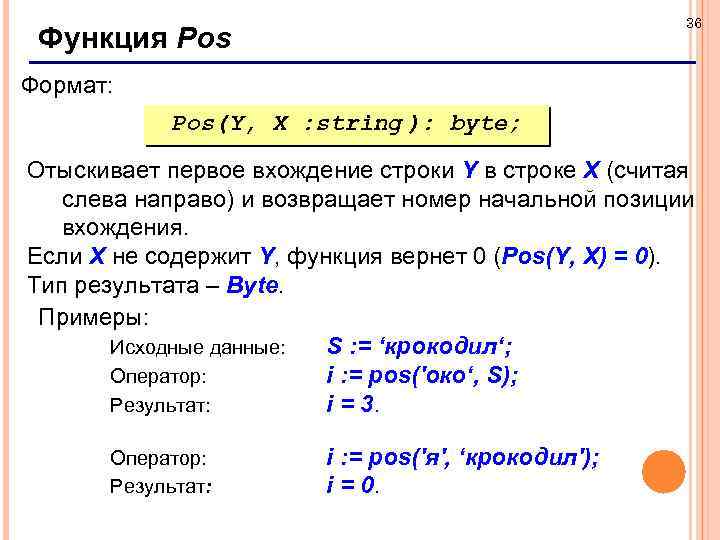 36

Функция Pos

Формат:

Pos(Y, X :string): byte;

Отыскивает первое вхождение строки Y в строке X (считая слева направо) и возвращает номер начальной позиции вхождения.

Если X не содержит Y, функция вернет 0 (Pos(Y, X) = 0).

Тип результата – Byte.

Примеры:

Исходные данные: S := 'крокодил';
Оператор: i := pos('око', S);
Результат: i = 3.

Оператор: i := pos('я', 'крокодил');
Результат: i = 0.